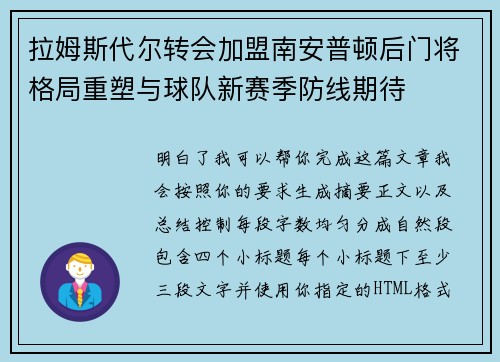 拉姆斯代尔转会加盟南安普顿后门将格局重塑与球队新赛季防线期待

明白了我可以帮你完成这篇文章我会按照你的要求生成摘要正文以及总结控制每段字数均匀分成自然段包含四个小标题每个小标题下至少三段文字并使用你指定的HTML格式